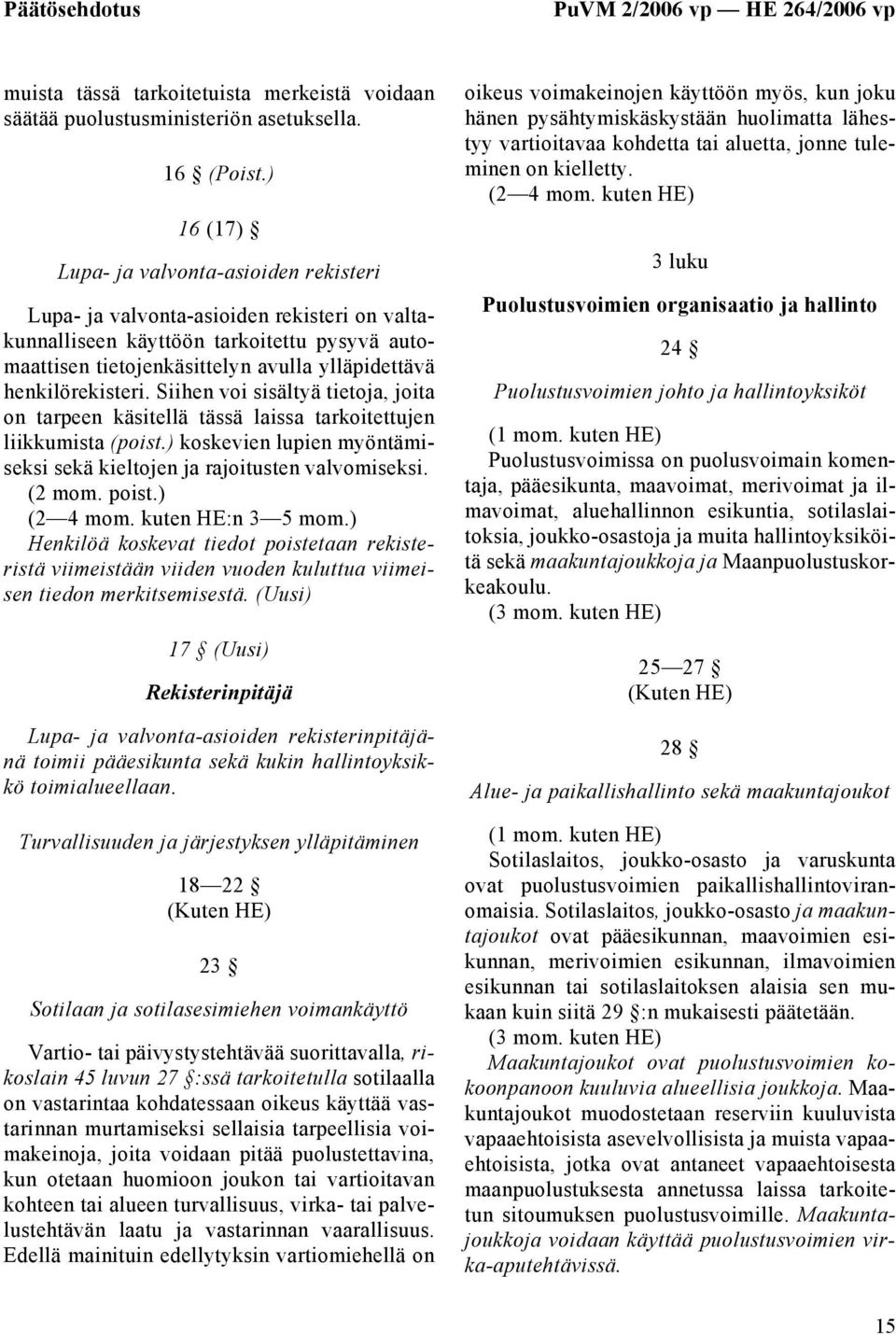 Päätösehdotus

PuVM 2/2006 vp — HE 264/2006 vp

muista tässä tarkoitetuista merkeistä voidaan säätää puolustusministeriön asetuksella.

16 § (Poist.)

16 (17) §

Lupa- ja valvonta-asioiden rekisteri

Lupa- ja valvonta-asioiden rekisteri on valtakunnalliseen käyttöön tarkoitettu pysyvä automaattisen tietojenkäsittelyn avulla ylläpidettävä henkilörekisteri. Siihen voi sisältyä tietoja, joita on tarpeen käsitellä tässä laissa tarkoitettujen liikkumista (poist.) koskevien lupien myöntämiseksi sekä kieltojen ja rajoitusten valvomiseksi.
(2 mom. poist.)
(2—4 mom. kuten HE:n 3—5 mom.)
Henkilöä koskevat tiedot poistetaan rekisteristä viimeistään viiden vuoden kuluttua viimeisen tiedon merkitsemisestä. (Uusi)

17 § (Uusi)

Rekisterinpitäjä

Lupa- ja valvonta-asioiden rekisterinpitäjänä toimii pääesikunta sekä kukin hallintoyksikkö toimialueellaan.

Turvallisuuden ja järjestyksen ylläpitäminen

18—22 §
(Kuten HE)

23 §

Sotilaan ja sotilasesimiehen voimankäyttö

Vartio- tai päivystystehtävää suorittavalla, rikoslain 45 luvun 27 §:ssä tarkoitetulla sotilaalla on vastarintaa kohdatessaan oikeus käyttää vastarinnan murtamiseksi sellaisia tarpeellisia voimakeinoja, joita voidaan pitää puolustettavina, kun otetaan huomioon joukon tai vartioitavan kohteen tai alueen turvallisuus, virka- tai palvelustehtävän laatu ja vastarinnan vaarallisuus. Edellä mainituin edellytyksin vartiomiehellä on oikeus voimakeinojen käyttöön myös, kun joku hänen pysähtymiskäskystään huolimatta lähestyy vartioitavaa kohdetta tai aluetta, jonne tuleminen on kielletty.
(2—4 mom. kuten HE)

3 luku

Puolustusvoimien organisaatio ja hallinto

24 §

Puolustusvoimien johto ja hallintoyksiköt

(1 mom. kuten HE)
Puolustusvoimissa on puolusvoimain komentaja, pääesikunta, maavoimat, merivoimat ja ilmavoimat, aluehallinnon esikuntia, sotilaslaitoksia, joukko-osastoja ja muita hallintoyksiköitä sekä maakuntajoukkoja ja Maanpuolustuskorkeakoulu.
(3 mom. kuten HE)

25—27 §
(Kuten HE)

28 §

Alue- ja paikallishallinto sekä maakuntajoukot

(1 mom. kuten HE)
Sotilaslaitos, joukko-osasto ja varuskunta ovat puolustusvoimien paikallishallintoviranomaisia. Sotilaslaitos, joukko-osasto ja maakuntajoukot ovat pääesikunnan, maavoimien esikunnan, merivoimien esikunnan, ilmavoimien esikunnan tai sotilaslaitoksen alaisia sen mukaan kuin siitä 29 §:n mukaisesti päätetään.
(3 mom. kuten HE)
Maakuntajoukot ovat puolustusvoimien kokoonpanoon kuuluvia alueellisia joukkoja. Maakuntajoukot muodostetaan reserviin kuuluvista vapaaehtoisista asevelvollisista ja muista vapaaehtoisista, jotka ovat antaneet vapaaehtoisesta maanpuolustuksesta annetussa laissa tarkoitetun sitoumuksen puolustusvoimille. Maakuntajoukkoja voidaan käyttää puolustusvoimien virka-aputehtävissä.

15